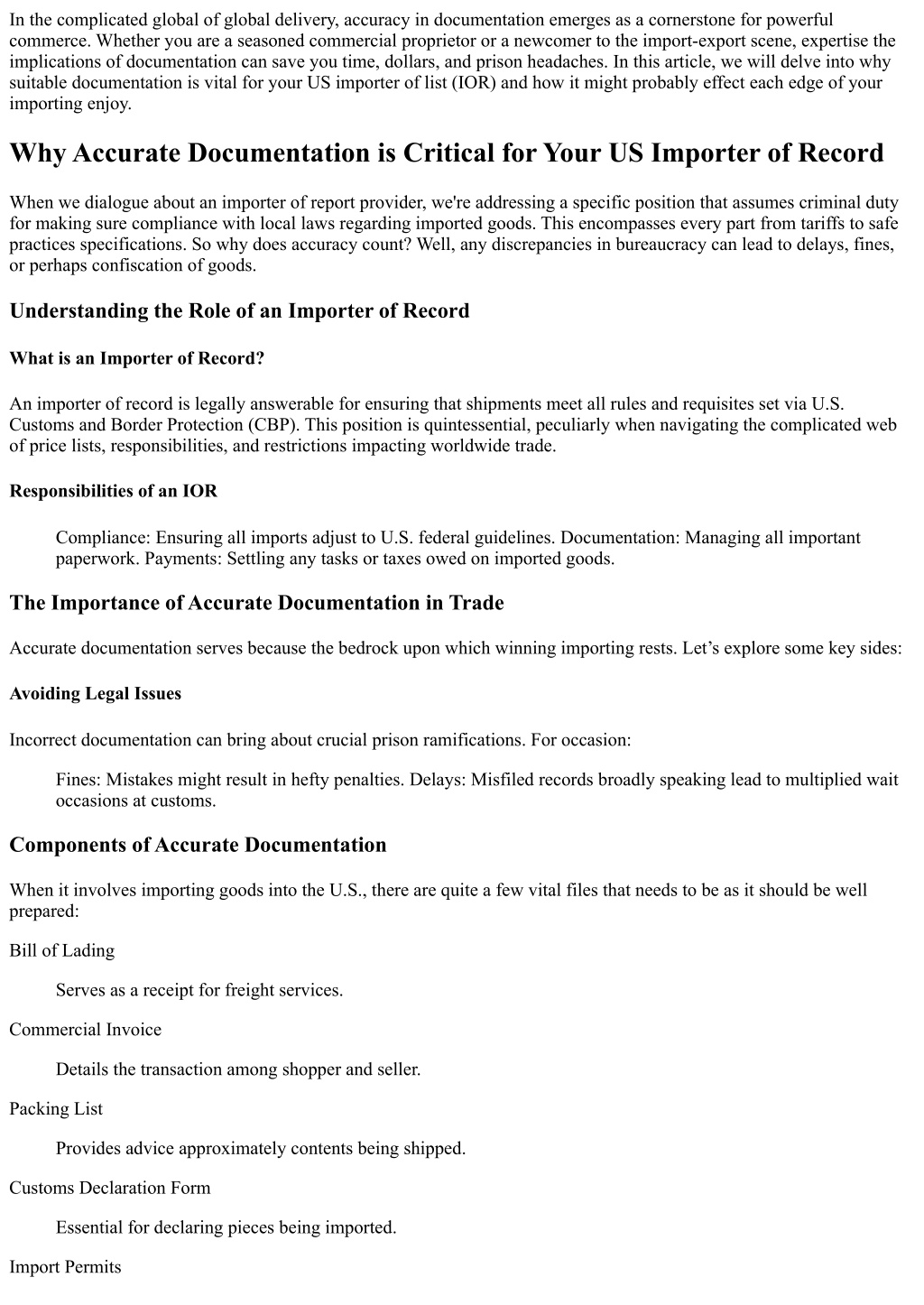 In the complicated global of global delivery, accuracy in documentation emerges as a cornerstone for powerful commerce. Whether you are a seasoned commercial proprietor or a newcomer to the import-export scene, expertise the implications of documentation can save you time, dollars, and prison headaches. In this article, we will delve into why suitable documentation is vital for your US importer of list (IOR) and how it might probably effect each edge of your importing enjoy.

Why Accurate Documentation is Critical for Your US Importer of Record

When we dialogue about an importer of report provider, we're addressing a specific position that assumes criminal duty for making sure compliance with local laws regarding imported goods. This encompasses every part from tariffs to safe practices specifications. So why does accuracy count? Well, any discrepancies in bureaucracy can lead to delays, fines, or perhaps confiscation of goods.

Understanding the Role of an Importer of Record

What is an Importer of Record?

An importer of record is legally answerable for ensuring that shipments meet all rules and requisites set via U.S. Customs and Border Protection (CBP). This position is quintessential, peculiarly when navigating the complicated web of price lists, responsibilities, and restrictions impacting worldwide trade.

Responsibilities of an IOR

Compliance: Ensuring all imports adjust to U.S. federal guidelines. Documentation: Managing all important paperwork. Payments: Settling any tasks or taxes owed on imported goods.

The Importance of Accurate Documentation in Trade

Accurate documentation serves because the bedrock upon which winning importing rests. Let’s explore some key sides:

Avoiding Legal Issues

Incorrect documentation can bring about crucial prison ramifications. For occasion:

Fines: Mistakes might result in hefty penalties. Delays: Misfiled records broadly speaking lead to multiplied wait occasions at customs.

Components of Accurate Documentation

When it involves importing goods into the U.S., there are quite a few vital files that needs to be as it should be well prepared:

Bill of Lading

Serves as a receipt for freight services.

Commercial Invoice

Details the transaction among shopper and seller.

Packing List

Provides advice approximately contents being shipped.

Customs Declaration Form

Essential for declaring pieces being imported.

Import Permits